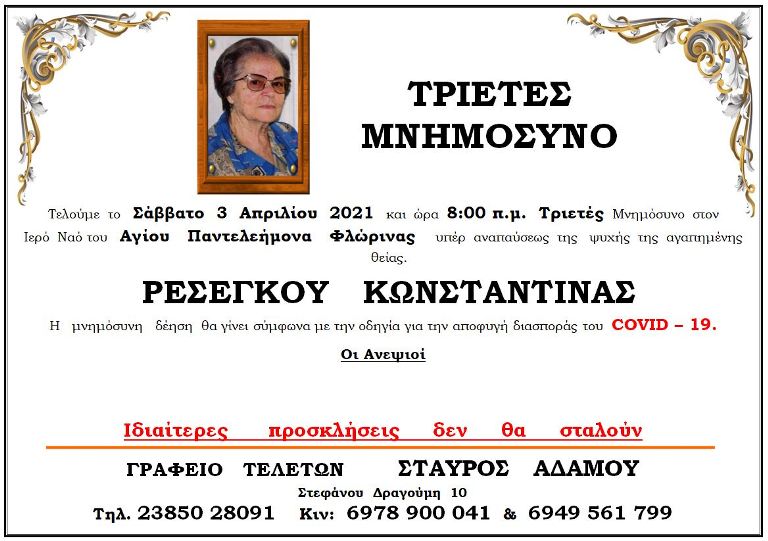 ΤΡΙΕΤΕΣ
ΜΝΗΜΟΣΥΝΟ

Τελούμε το Σάββατο 3 Απριλίου 2021 και ώρα 8:00 π.μ. Τριετές Μνημόσυνο στον Ιερό Ναό του Αγίου Παντελεήμονα Φλώρινας υπέρ αναπαύσεως της ψυχής της αγαπημένης θείας.

ΡΕΣΕΓΚΟΥ ΚΩΝΣΤΑΝΤΙΝΑΣ

Η μνημόσυνη δέηση θα γίνει σύμφωνα με την οδηγία για την αποφυγή διασποράς του COVID – 19.

Οι Ανεψιοί

Ιδιαίτερες προσκλήσεις δεν θα σταλούν

ΓΡΑΦΕΙΟ ΤΕΛΕΤΩΝ ΣΤΑΥΡΟΣ ΑΔΑΜΟΥ
Στεφάνου Δραγούμη 10
Τηλ. 23850 28091 Κιν: 6978 900 041 & 6949 561 799